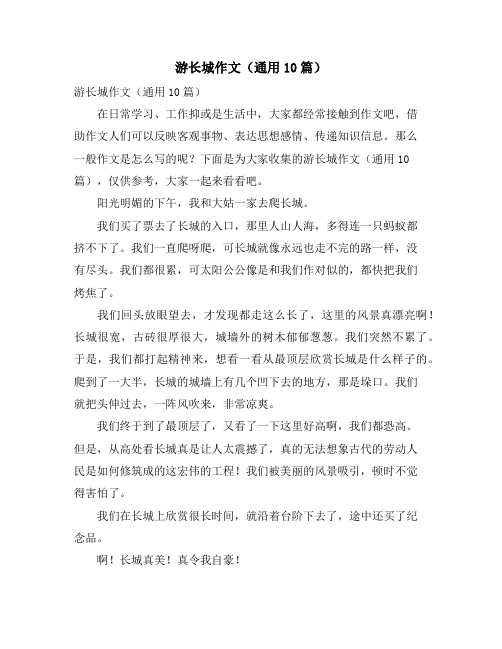 游长城作文（通用10篇）

游长城作文（通用10篇）

在日常学习、工作抑或是生活中，大家都经常接触到作文吧，借助作文人们可以反映客观事物、表达思想感情、传递知识信息。那么一般作文是怎么写的呢？下面是为大家收集的游长城作文（通用10篇），仅供参考，大家一起来看看吧。

阳光明媚的下午，我和大姑一家去爬长城。

我们买了票去了长城的入口，那里人山人海，多得连一只蚂蚁都挤不下了。我们一直爬呀爬，可长城就像永远也走不完的路一样，没有尽头。我们都很累，可太阳公公像是和我们作对似的，都快把我们烤焦了。

我们回头放眼望去，才发现都走这么长了，这里的风景真漂亮啊！长城很宽，古砖很厚很大，城墙外的树木郁郁葱葱。我们突然不累了。于是，我们都打起精神来，想看一看从最顶层欣赏长城是什么样子的。爬到了一大半，长城的城墙上有几个凹下去的地方，那是垛口。我们就把头伸过去，一阵风吹来，非常凉爽。

我们终于到了最顶层了，又看了一下这里好高啊，我们都恐高。但是，从高处看长城真是让人太震撼了，真的无法想象古代的劳动人民是如何修筑成的这宏伟的工程！我们被美丽的风景吸引，顿时不觉得害怕了。

我们在长城上欣赏很长时间，就沿着台阶下去了，途中还买了纪念品。

啊！长城真美！真令我自豪！